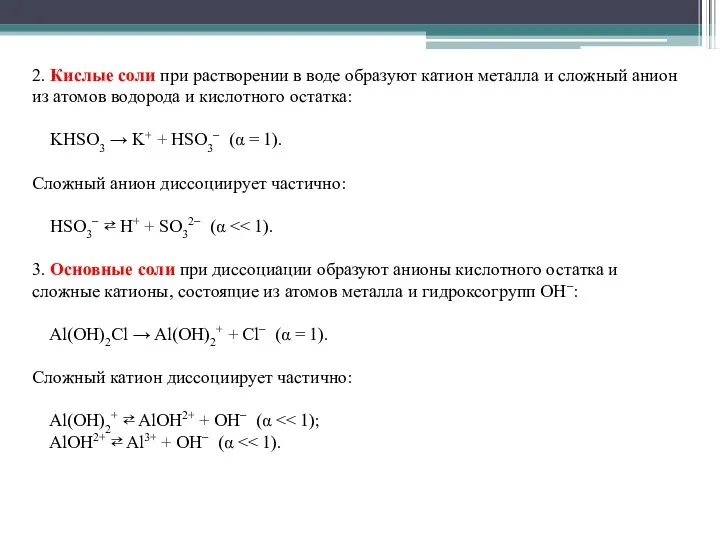 2. Кислые соли при растворении в воде образуют катион металла и сложный анион из атомов водорода и кислотного остатка:

$KHSO_3 \rightarrow K^+ + HSO_3^-$ ($\alpha = 1$).

Сложный анион диссоциирует частично:

$HSO_3^- \rightleftarrows H^+ + SO_3^{2-}$ ($\alpha << 1$).

3. Основные соли при диссоциации образуют анионы кислотного остатка и сложные катионы, состоящие из атомов металла и гидроксогрупп $OH^-$:

$Al(OH)_2Cl \rightarrow Al(OH)_2^+ + Cl^-$ ($\alpha = 1$).

Сложный катион диссоциирует частично:

$Al(OH)_2^+ \rightleftarrows AlOH^{2+} + OH^-$ ($\alpha << 1$);
$AlOH^{2+} \rightleftarrows Al^{3+} + OH^-$ ($\alpha << 1$).